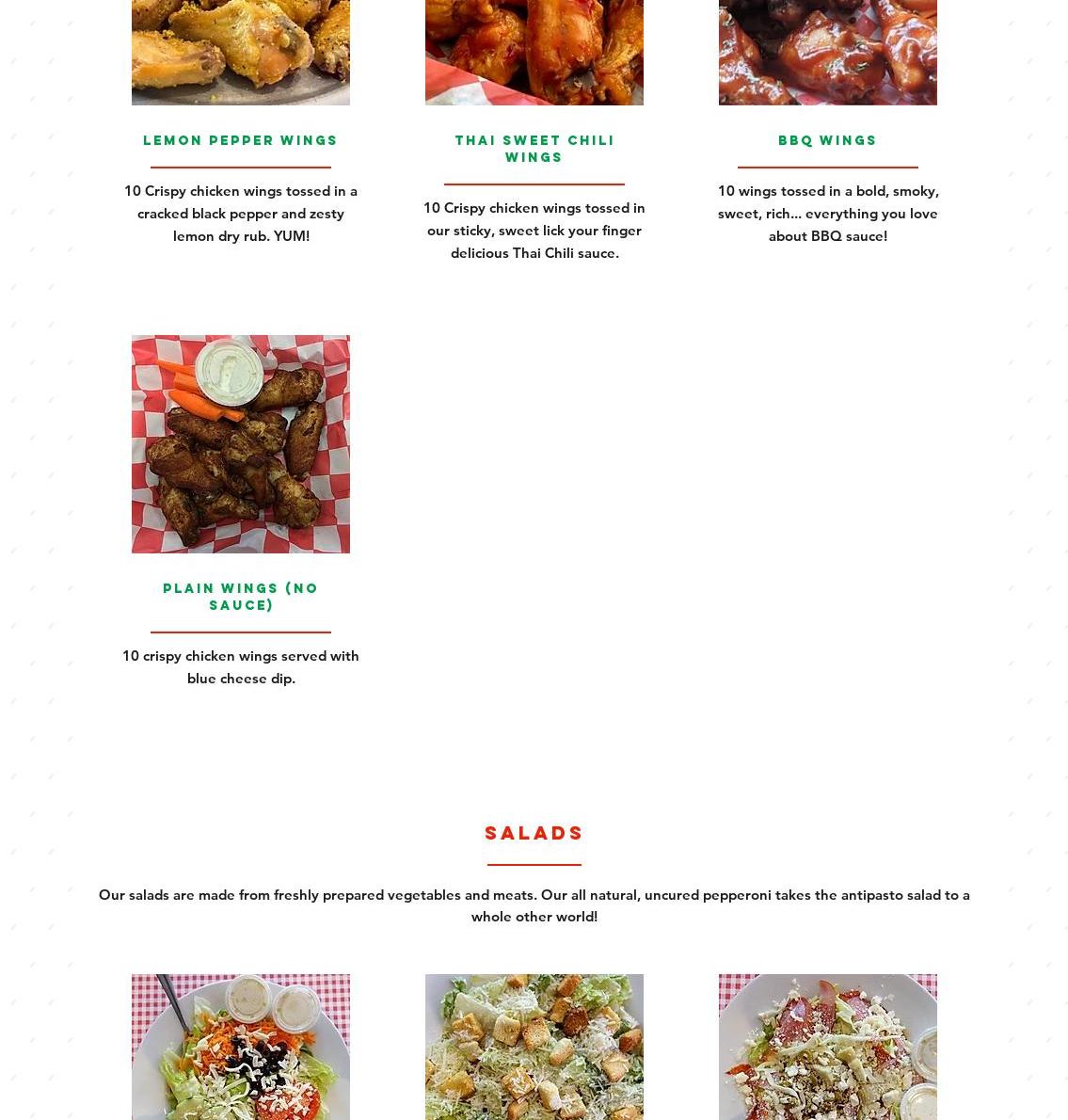 LEMON PEPPER WINGS

10 Crispy chicken wings tossed in a cracked black pepper and zesty lemon dry rub. YUM!

THAI SWEET CHILI WINGS

10 Crispy chicken wings tossed in our sticky, sweet lick your finger delicious Thai Chili sauce.

BBQ WINGS

10 wings tossed in a bold, smoky, sweet, rich... everything you love about BBQ sauce!

PLAIN WINGS (NO SAUCE)

10 crispy chicken wings served with blue cheese dip.

SALADS

Our salads are made from freshly prepared vegetables and meats. Our all natural, uncured pepperoni takes the antipasto salad to a whole other world!